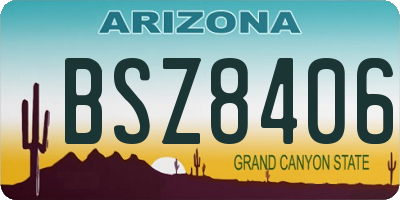 ARIZONA

BSZ8406

GRAND CANYON STATE